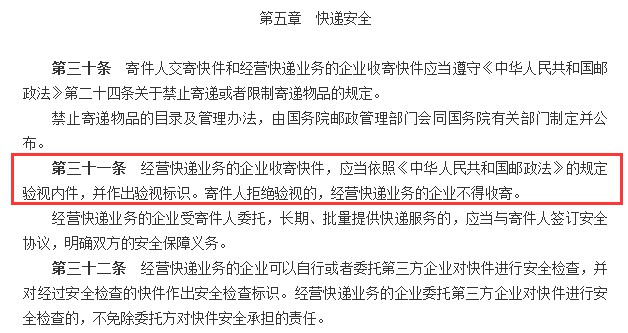 第五章　快递安全

第三十条　寄件人交寄快件和经营快递业务的企业收寄快件应当遵守《中华人民共和国邮政法》第二十四条关于禁止寄递或者限制寄递物品的规定。

禁止寄递物品的目录及管理办法，由国务院邮政管理部门会同国务院有关部门制定并公布。

第三十一条　经营快递业务的企业收寄快件，应当依照《中华人民共和国邮政法》的规定验视内件，并作出验视标识。寄件人拒绝验视的，经营快递业务的企业不得收寄。

经营快递业务的企业受寄件人委托，长期、批量提供快递服务的，应当与寄件人签订安全协议，明确双方的安全保障义务。

第三十二条　经营快递业务的企业可以自行或者委托第三方企业对快件进行安全检查，并对经过安全检查的快件作出安全检查标识。经营快递业务的企业委托第三方企业对快件进行安全检查的，不免除委托方对快件安全承担的责任。